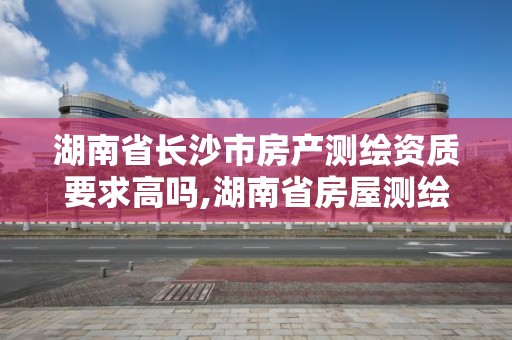 湖南省长沙市房产测绘资质要求高吗,湖南省房屋测绘